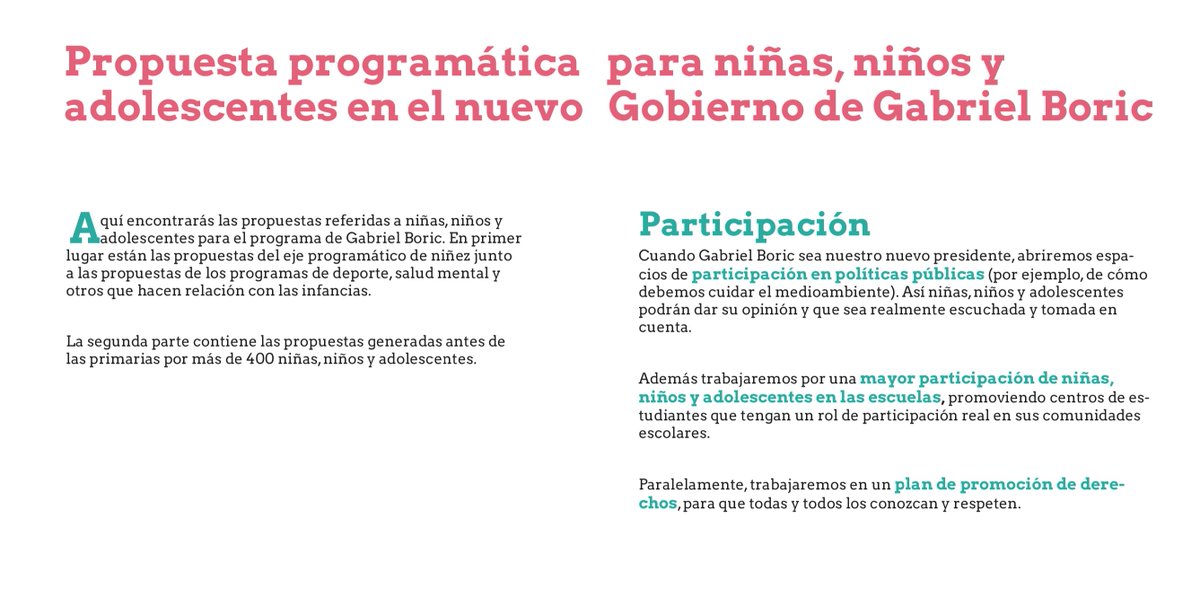 Propuesta programática para niñas, niños y adolescentes en el nuevo Gobierno de Gabriel Boric

Aquí encontrarás las propuestas referidas a niñas, niños y adolescentes para el programa de Gabriel Boric. En primer lugar están las propuestas del eje programático de niñez junto a las propuestas de los programas de deporte, salud mental y otros que hacen relación con las infancias.

La segunda parte contiene las propuestas generadas antes de las primarias por más de 400 niñas, niños y adolescentes.

Participación

Cuando Gabriel Boric sea nuestro nuevo presidente, abriremos espacios de participación en políticas públicas (por ejemplo, de cómo debemos cuidar el medioambiente). Así niñas, niños y adolescentes podrán dar su opinión y que sea realmente escuchada y tomada en cuenta.

Además trabajaremos por una mayor participación de niñas, niños y adolescentes en las escuelas, promoviendo centros de estudiantes que tengan un rol de participación real en sus comunidades escolares.

Paralelamente, trabajaremos en un plan de promoción de derechos, para que todas y todos los conozcan y respeten.